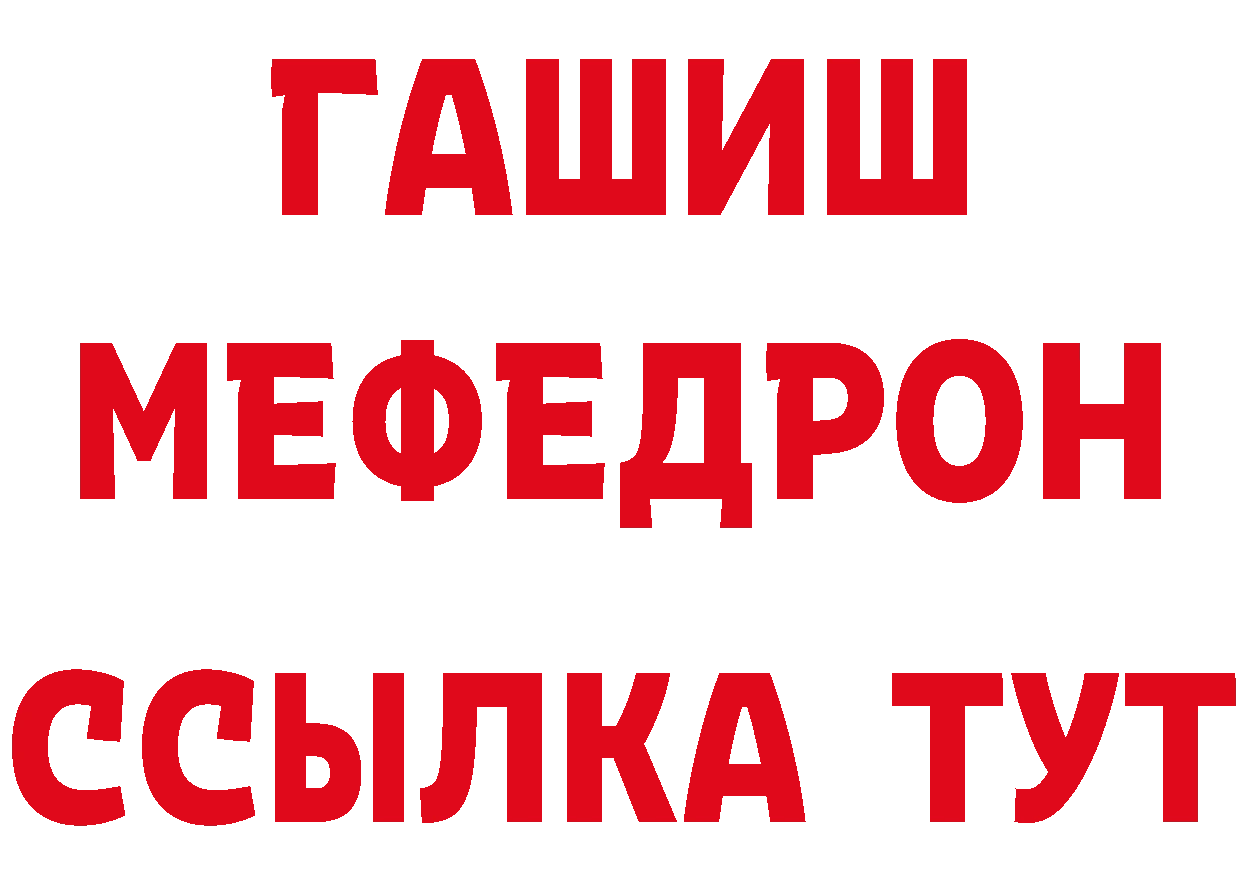 ГАШИШ
МЕФЕДРОН
ССЫЛКА ТУТ